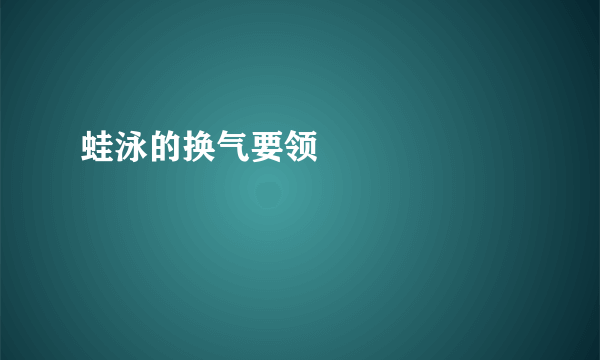 蛙泳的换气要领